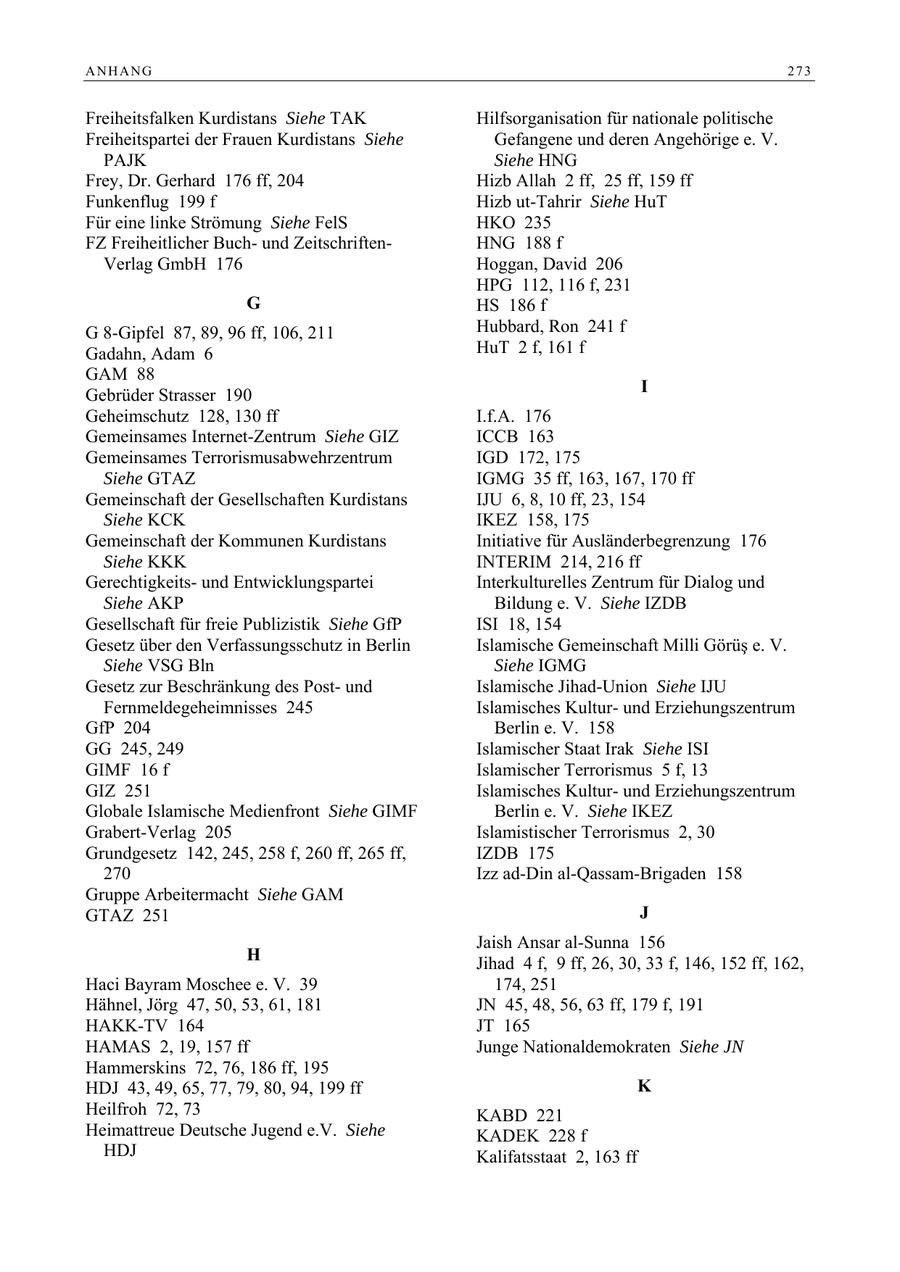 ANHANG 273

Freiheitsfalken Kurdistans Siehe TAK
Freiheitspartei der Frauen Kurdistans Siehe PAJK
Frey, Dr. Gerhard 176 ff, 204
Funkenflug 199 f
Für eine linke Strömung Siehe FelS
FZ Freiheitlicher Buch- und Zeitschriften-Verlag GmbH 176

G

G 8-Gipfel 87, 89, 96 ff, 106, 211
Gadahn, Adam 6
GAM 88
Gebrüder Strasser 190
Geheimschutz 128, 130 ff
Gemeinsames Internet-Zentrum Siehe GIZ
Gemeinsames Terrorismusabwehrzentrum Siehe GTAZ
Gemeinschaft der Gesellschaften Kurdistans Siehe KCK
Gemeinschaft der Kommunen Kurdistans Siehe KKK
Gerechtigkeits- und Entwicklungspartei Siehe AKP
Gesellschaft für freie Publizistik Siehe GfP
Gesetz über den Verfassungsschutz in Berlin Siehe VSG Bln
Gesetz zur Beschränkung des Post- und Fernmeldegeheimnisses 245
GfP 204
GG 245, 249
GIMF 16 f
GIZ 251
Globale Islamische Medienfront Siehe GIMF
Grabert-Verlag 205
Grundgesetz 142, 245, 258 f, 260 ff, 265 ff, 270
Gruppe Arbeitermacht Siehe GAM
GTAZ 251

H

Haci Bayram Moschee e. V. 39
Hähnel, Jörg 47, 50, 53, 61, 181
HAKK-TV 164
HAMAS 2, 19, 157 ff
Hammerskins 72, 76, 186 ff, 195
HDJ 43, 49, 65, 77, 79, 80, 94, 199 ff
Heilfroh 72, 73
Heimattreue Deutsche Jugend e.V. Siehe HDJ

Hilfsorganisation für nationale politische Gefangene und deren Angehörige e. V. Siehe HNG
Hizb Allah 2 ff, 25 ff, 159 ff
Hizb ut-Tahrir Siehe HuT
HKO 235
HNG 188 f
Hoggan, David 206
HPG 112, 116 f, 231
HS 186 f
Hubbard, Ron 241 f
HuT 2 f, 161 f

I

I.f.A. 176
ICCB 163
IGD 172, 175
IGMG 35 ff, 163, 167, 170 ff
IJU 6, 8, 10 ff, 23, 154
IKEZ 158, 175
Initiative für Ausländerbegrenzung 176
INTERIM 214, 216 ff
Interkulturelles Zentrum für Dialog und Bildung e. V. Siehe IZDB
ISI 18, 154
Islamische Gemeinschaft Milli Görüş e. V. Siehe IGMG
Islamische Jihad-Union Siehe IJU
Islamisches Kultur- und Erziehungszentrum Berlin e. V. 158
Islamischer Staat Irak Siehe ISI
Islamischer Terrorismus 5 f, 13
Islamisches Kultur- und Erziehungszentrum Berlin e. V. Siehe IKEZ
Islamistischer Terrorismus 2, 30
IZDB 175
Izz ad-Din al-Qassam-Brigaden 158

J

Jaish Ansar al-Sunna 156
Jihad 4 f, 9 ff, 26, 30, 33 f, 146, 152 ff, 162, 174, 251
JN 45, 48, 56, 63 ff, 179 f, 191
JT 165
Junge Nationaldemokraten Siehe JN

K

KABD 221
KADEK 228 f
Kalifatsstaat 2, 163 ff